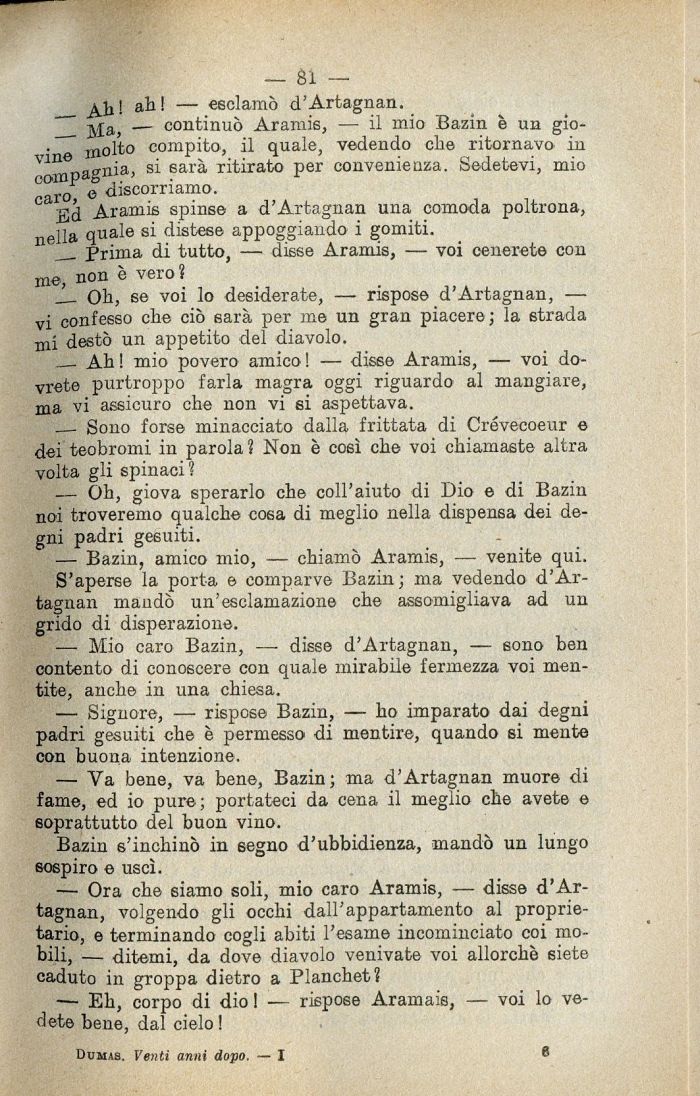 — 81 —

— Ah! ah! — esclamò d'Artagnan.

— Ma, — continuò Aramis, — il mio Bazin è un giovine molto compito, il quale, vedendo che ritornavo in compagnia, si sarà ritirato per convenienza. Sedetevi, mio caro, e discorriamo.

Ed Aramis spinse a d'Artagnan una comoda poltrona, nella quale si distese appoggiando i gomiti.

— Prima di tutto, — disse Aramis, — voi cenerete con me, non è vero?

— Oh, se voi lo desiderate, — rispose d'Artagnan, — vi confesso che ciò sarà per me un gran piacere; la strada mi destò un appetito del diavolo.

— Ah! mio povero amico! — disse Aramis, — voi dovrete purtroppo farla magra oggi riguardo al mangiare, ma vi assicuro che non vi si aspettava.

— Sono forse minacciato dalla frittata di Crévecoeur e dei teobromi in parola? Non è così che voi chiamaste altra volta gli spinaci?

— Oh, giova sperarlo che coll'aiuto di Dio e di Bazin noi troveremo qualche cosa di meglio nella dispensa dei degni padri gesuiti.

— Bazin, amico mio, — chiamò Aramis, — venite qui.

S'aperse la porta e comparve Bazin; ma vedendo d'Artagnan mandò un'esclamazione che assomigliava ad un grido di disperazione.

— Mio caro Bazin, — disse d'Artagnan, — sono ben contento di conoscere con quale mirabile fermezza voi mentite, anche in una chiesa.

— Signore, — rispose Bazin, — ho imparato dai degni padri gesuiti che è permesso di mentire, quando si mente con buona intenzione.

— Va bene, va bene, Bazin; ma d'Artagnan muore di fame, ed io pure; portateci da cena il meglio che avete e soprattutto del buon vino.

Bazin s'inchinò in segno d'ubbidienza, mandò un lungo sospiro e uscì.

— Ora che siamo soli, mio caro Aramis, — disse d'Artagnan, volgendo gli occhi dall'appartamento al proprietario, e terminando cogli abiti l'esame incominciato coi mobili, — ditemi, da dove diavolo venivate voi allorchè siete caduto in groppa dietro a Planchet?

— Eh, corpo di dio! — rispose Aramais, — voi lo vedete bene, dal cielo!

Dumas. Venti anni dopo. — I     6